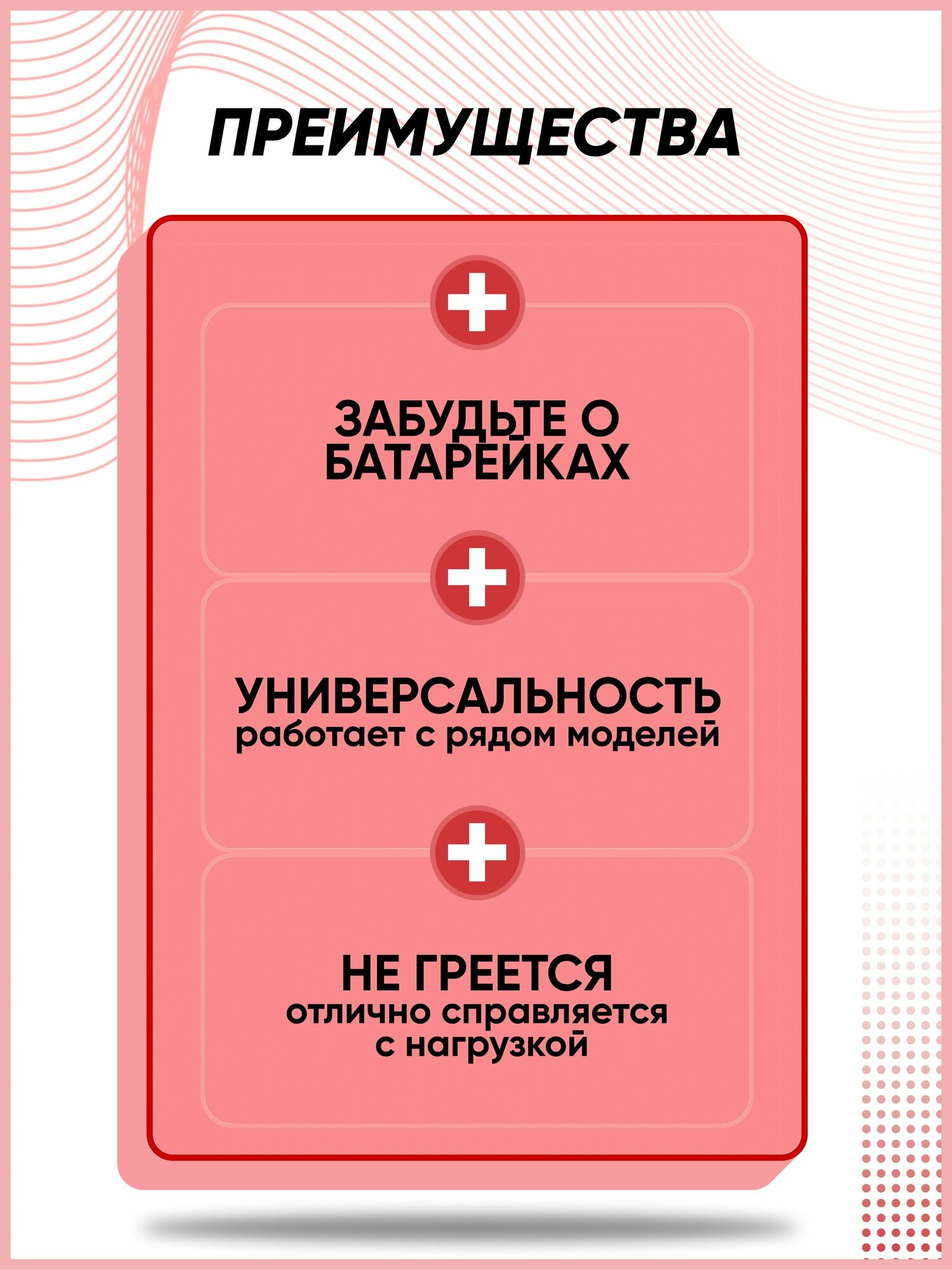 ПРЕИМУЩЕСТВА

ЗАБУДЬТЕ О БАТАРЕЙКАХ

УНИВЕРСАЛЬНОСТЬ
работает с рядом моделей

НЕ ГРЕЕТСЯ
отлично справляется с нагрузкой